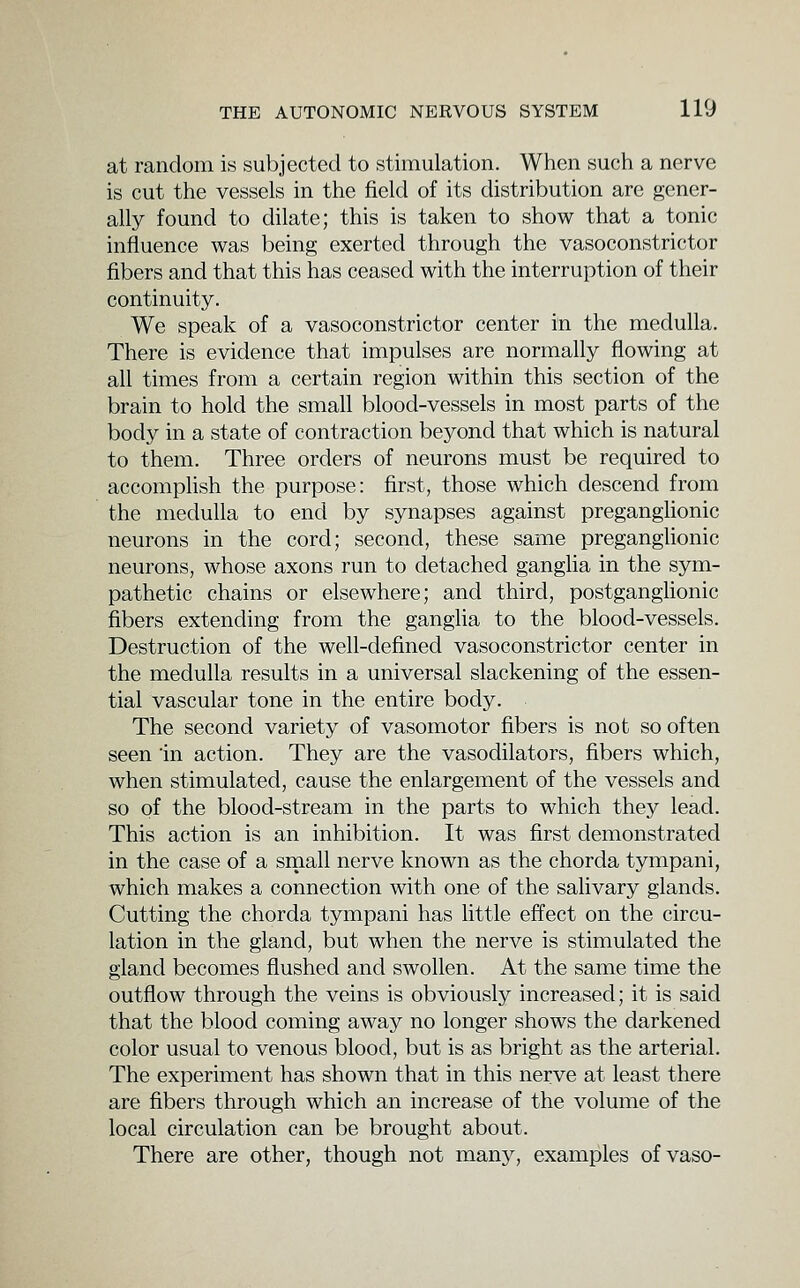 THE AUTONOMIC NERVOUS SYSTEM 119

at random is subjected to stimulation. When such a nerve is cut the vessels in the field of its distribution are generally found to dilate; this is taken to show that a tonic influence was being exerted through the vasoconstrictor fibers and that this has ceased with the interruption of their continuity.

We speak of a vasoconstrictor center in the medulla. There is evidence that impulses are normally flowing at all times from a certain region within this section of the brain to hold the small blood-vessels in most parts of the body in a state of contraction beyond that which is natural to them. Three orders of neurons must be required to accomplish the purpose: first, those which descend from the medulla to end by synapses against preganglionic neurons in the cord; second, these same preganglionic neurons, whose axons run to detached ganglia in the sympathetic chains or elsewhere; and third, postganglionic fibers extending from the ganglia to the blood-vessels. Destruction of the well-defined vasoconstrictor center in the medulla results in a universal slackening of the essential vascular tone in the entire body.

The second variety of vasomotor fibers is not so often seen in action. They are the vasodilators, fibers which, when stimulated, cause the enlargement of the vessels and so of the blood-stream in the parts to which they lead. This action is an inhibition. It was first demonstrated in the case of a small nerve known as the chorda tympani, which makes a connection with one of the salivary glands. Cutting the chorda tympani has little effect on the circulation in the gland, but when the nerve is stimulated the gland becomes flushed and swollen. At the same time the outflow through the veins is obviously increased; it is said that the blood coming away no longer shows the darkened color usual to venous blood, but is as bright as the arterial. The experiment has shown that in this nerve at least there are fibers through which an increase of the volume of the local circulation can be brought about.

There are other, though not many, examples of vaso-